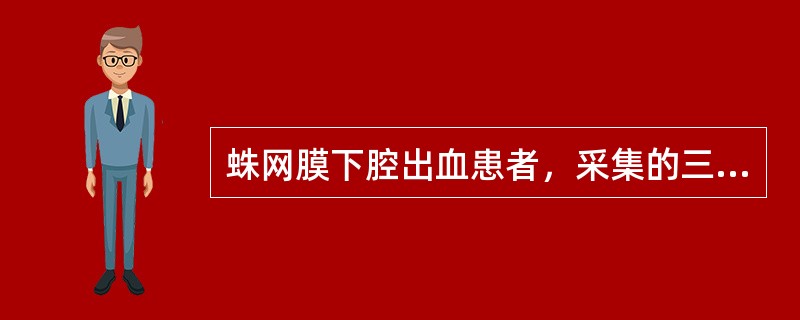 蛛网膜下腔出血患者，采集的三...